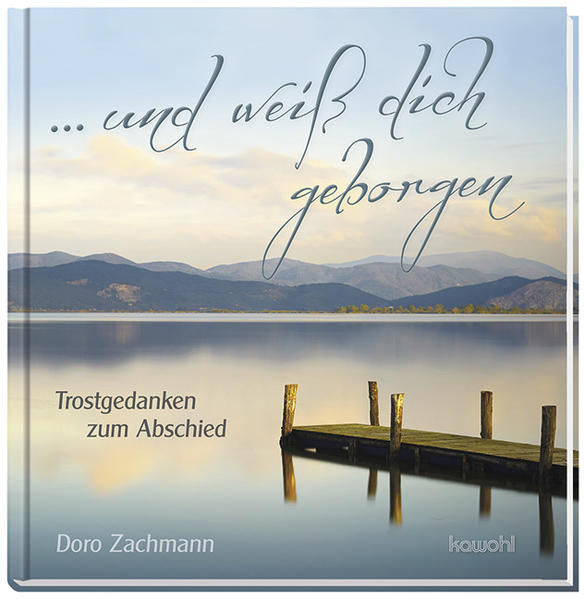 ... und weiß dich geborgen

Trostgedanken zum Abschied

Doro Zachmann

kawohl